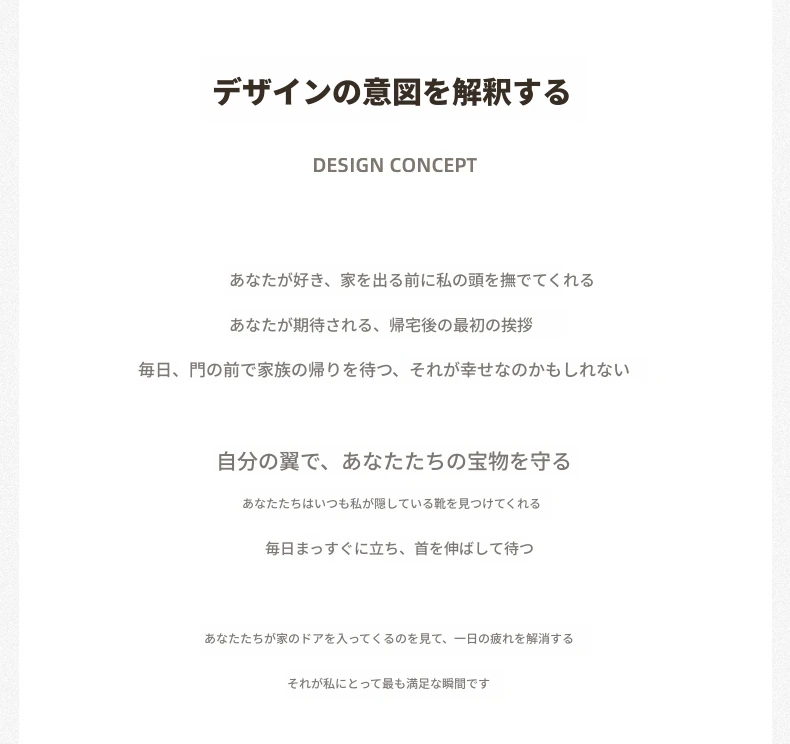 デザインの意図を解釈する

DESIGN CONCEPT

あなたが好き、家を出る前に私の頭を撫でてくれる

あなたが期待される、帰宅後の最初の挨拶

毎日、門の前で家族の帰りを待つ、それが幸せなのかもしれない

自分の翼で、あなたたちの宝物を守る

あなたたちはいつも私が隠している靴を見つけてくれる

毎日まっすぐに立ち、首を伸ばして待つ

あなたたちが家のドアを入ってくるのを見て、一日の疲れを解消する

それが私にとって最も満足な瞬間です